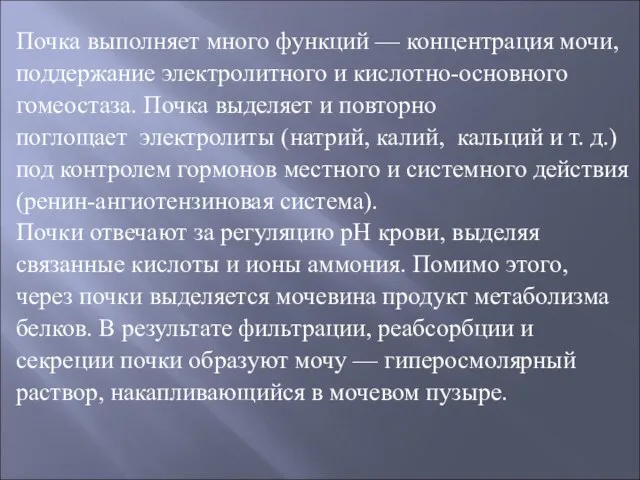 Почка выполняет много функций — концентрация мочи, поддержание электролитного и кислотно-основного гомеостаза. Почка выделяет и повторно поглощает электролиты (натрий, калий, кальций и т. д.) под контролем гормонов местного и системного действия (ренин-ангиотензиновая система).
Почки отвечают за регуляцию pH крови, выделяя связанные кислоты и ионы аммония. Помимо этого, через почки выделяется мочевина продукт метаболизма белков. В результате фильтрации, реабсорбции и секреции почки образуют мочу — гиперосмолярный раствор, накапливающийся в мочевом пузыре.